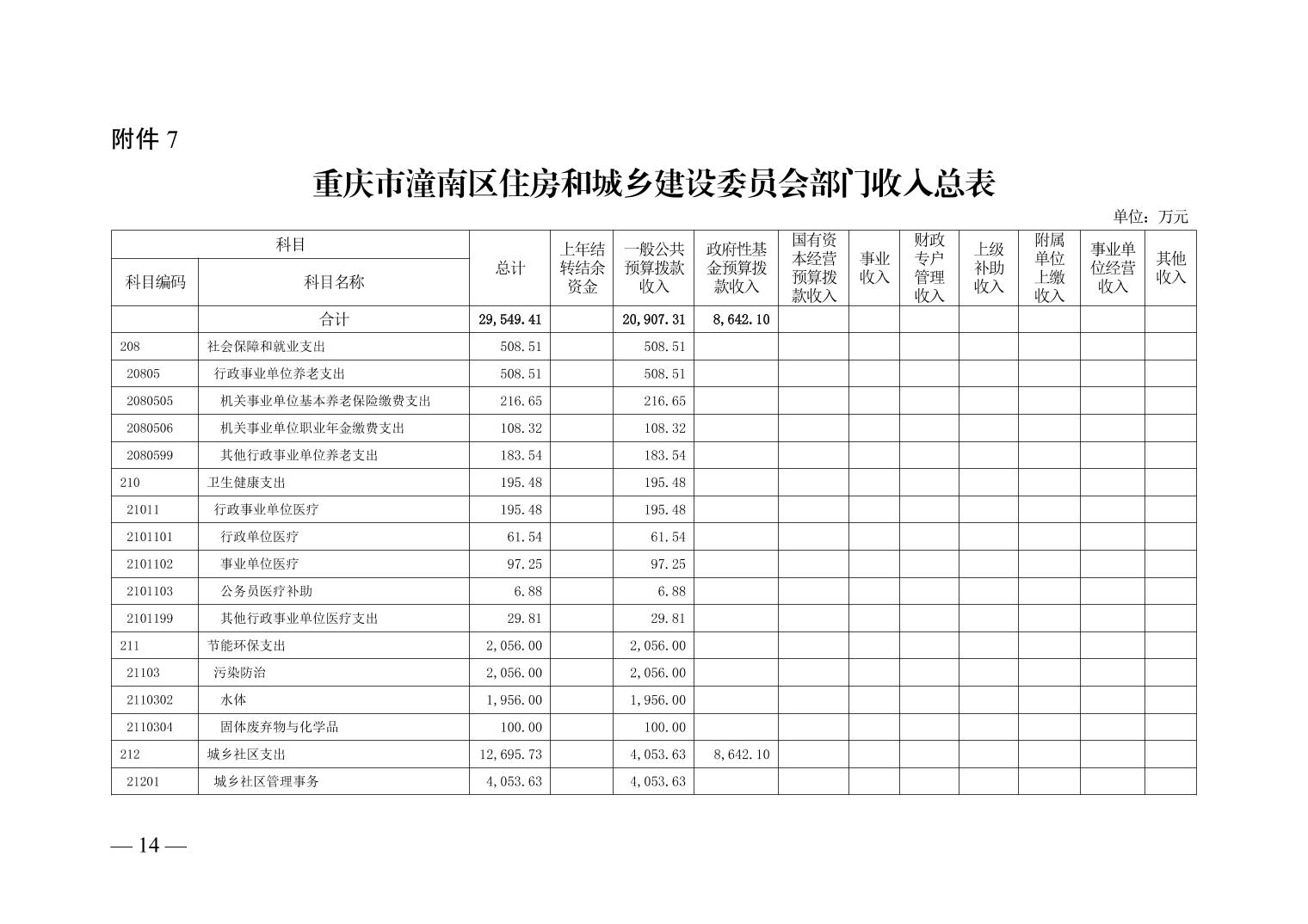 附件 7

重庆市潼南区住房和城乡建设委员会部门收入总表

单位：万元

| 科目编码 | 科目名称 | 总计 | 上年结转结余资金 | 一般公共预算拨款收入 | 政府性基金预算拨款收入 | 国有资本经营预算拨款收入 | 事业收入 | 财政专户管理收入 | 上级补助收入 | 附属单位上缴收入 | 事业单位经营收入 | 其他收入 |
|---|---|---|---|---|---|---|---|---|---|---|---|---|
| | 合计 | 29,549.41 | | 20,907.31 | 8,642.10 | | | | | | | |
| 208 | 社会保障和就业支出 | 508.51 | | 508.51 | | | | | | | | |
| 20805 | 行政事业单位养老支出 | 508.51 | | 508.51 | | | | | | | | |
| 2080505 | 机关事业单位基本养老保险缴费支出 | 216.65 | | 216.65 | | | | | | | | |
| 2080506 | 机关事业单位职业年金缴费支出 | 108.32 | | 108.32 | | | | | | | | |
| 2080599 | 其他行政事业单位养老支出 | 183.54 | | 183.54 | | | | | | | | |
| 210 | 卫生健康支出 | 195.48 | | 195.48 | | | | | | | | |
| 21011 | 行政事业单位医疗 | 195.48 | | 195.48 | | | | | | | | |
| 2101101 | 行政单位医疗 | 61.54 | | 61.54 | | | | | | | | |
| 2101102 | 事业单位医疗 | 97.25 | | 97.25 | | | | | | | | |
| 2101103 | 公务员医疗补助 | 6.88 | | 6.88 | | | | | | | | |
| 2101199 | 其他行政事业单位医疗支出 | 29.81 | | 29.81 | | | | | | | | |
| 211 | 节能环保支出 | 2,056.00 | | 2,056.00 | | | | | | | | |
| 21103 | 污染防治 | 2,056.00 | | 2,056.00 | | | | | | | | |
| 2110302 | 水体 | 1,956.00 | | 1,956.00 | | | | | | | | |
| 2110304 | 固体废弃物与化学品 | 100.00 | | 100.00 | | | | | | | | |
| 212 | 城乡社区支出 | 12,695.73 | | 4,053.63 | 8,642.10 | | | | | | | |
| 21201 | 城乡社区管理事务 | 4,053.63 | | 4,053.63 | | | | | | | | |

— 14 —